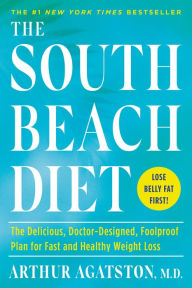 THE #1 NEW YORK TIMES BESTSELLER

THE SOUTH BEACH DIET

LOSE BELLY FAT FIRST!

The Delicious, Doctor-Designed, Foolproof Plan for Fast and Healthy Weight Loss

ARTHUR AGATSTON, M.D.